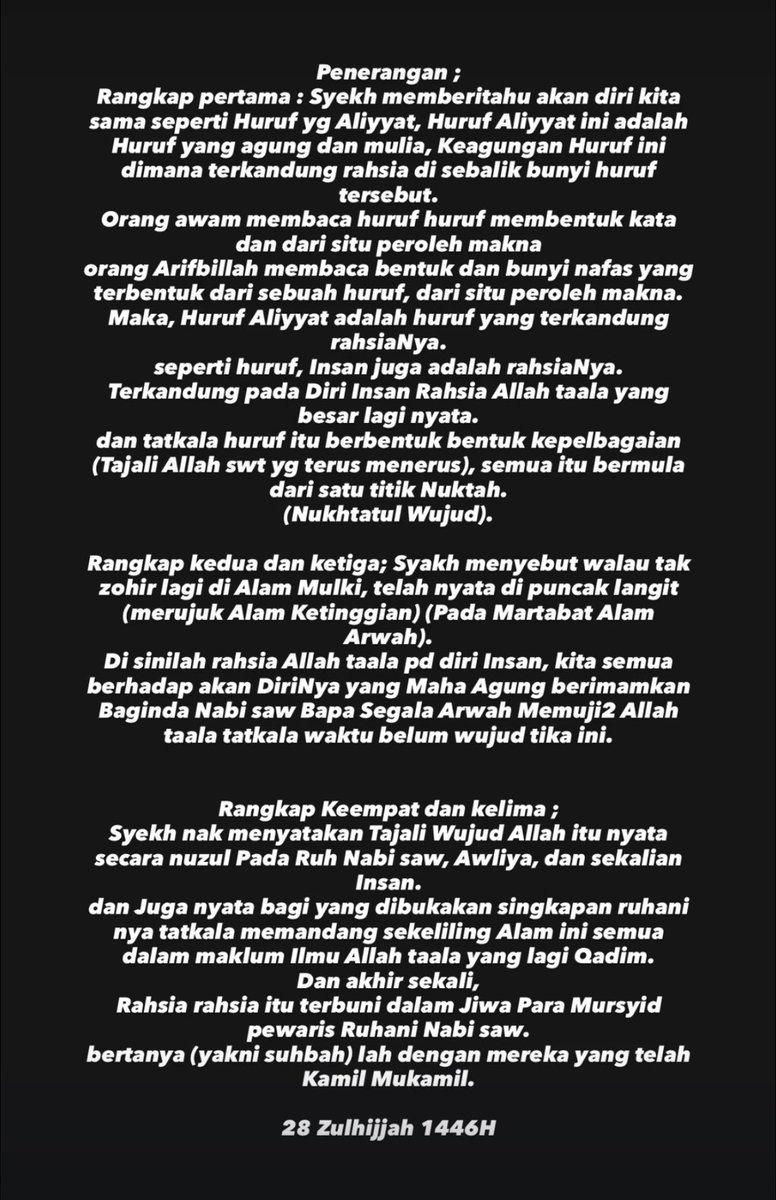 Penerangan ;
Rangkap pertama : Syekh memberitahu akan diri kita sama seperti Huruf yg Aliyyat, Huruf Aliyyat ini adalah Huruf yang agung dan mulia, Keagungan Huruf ini dimana terkandung rahsia di sebalik bunyi huruf tersebut.
Orang awam membaca huruf huruf membentuk kata dan dari situ peroleh makna
orang Arifbillah membaca bentuk dan bunyi nafas yang terbentuk dari sebuah huruf, dari situ peroleh makna.
Maka, Huruf Aliyyat adalah huruf yang terkandung rahsiaNya.
seperti huruf, Insan juga adalah rahsiaNya.
Terkandung pada Diri Insan Rahsia Allah taala yang besar lagi nyata.
dan tatkala huruf itu berbentuk bentuk kepelbagaian (Tajali Allah swt yg terus menerus), semua itu bermula dari satu titik Nuktah.
(Nukhtatul Wujud).

Rangkap kedua dan ketiga; Syakh menyebut walau tak zohir lagi di Alam Mulki, telah nyata di puncak langit (merujuk Alam Ketinggian) (Pada Martabat Alam Arwah).
Di sinilah rahsia Allah taala pd diri Insan, kita semua berhadap akan DiriNya yang Maha Agung berimamkan Baginda Nabi saw Bapa Segala Arwah Memuji2 Allah taala tatkala waktu belum wujud tika ini.

Rangkap Keempat dan kelima ;
Syekh nak menyatakan Tajali Wujud Allah itu nyata secara nuzul Pada Ruh Nabi saw, Awliya, dan sekalian Insan.
dan Juga nyata bagi yang dibukakan singkapan ruhani nya tatkala memandang sekeliling Alam ini semua dalam maklum Ilmu Allah taala yang lagi Qadim.
Dan akhir sekali,
Rahsia rahsia itu terbuni dalam Jiwa Para Mursyid pewaris Ruhani Nabi saw.
bertanya (yakni suhbah) lah dengan mereka yang telah Kamil Mukamil.

28 Zulhijjah 1446H